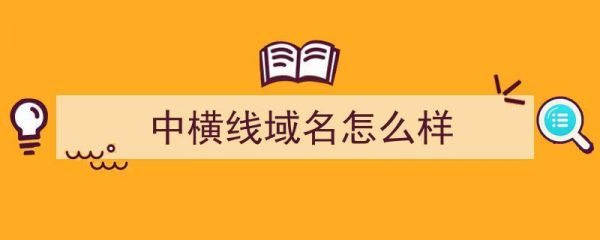 中横线域名怎么样